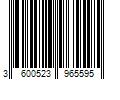 3 600523 965595